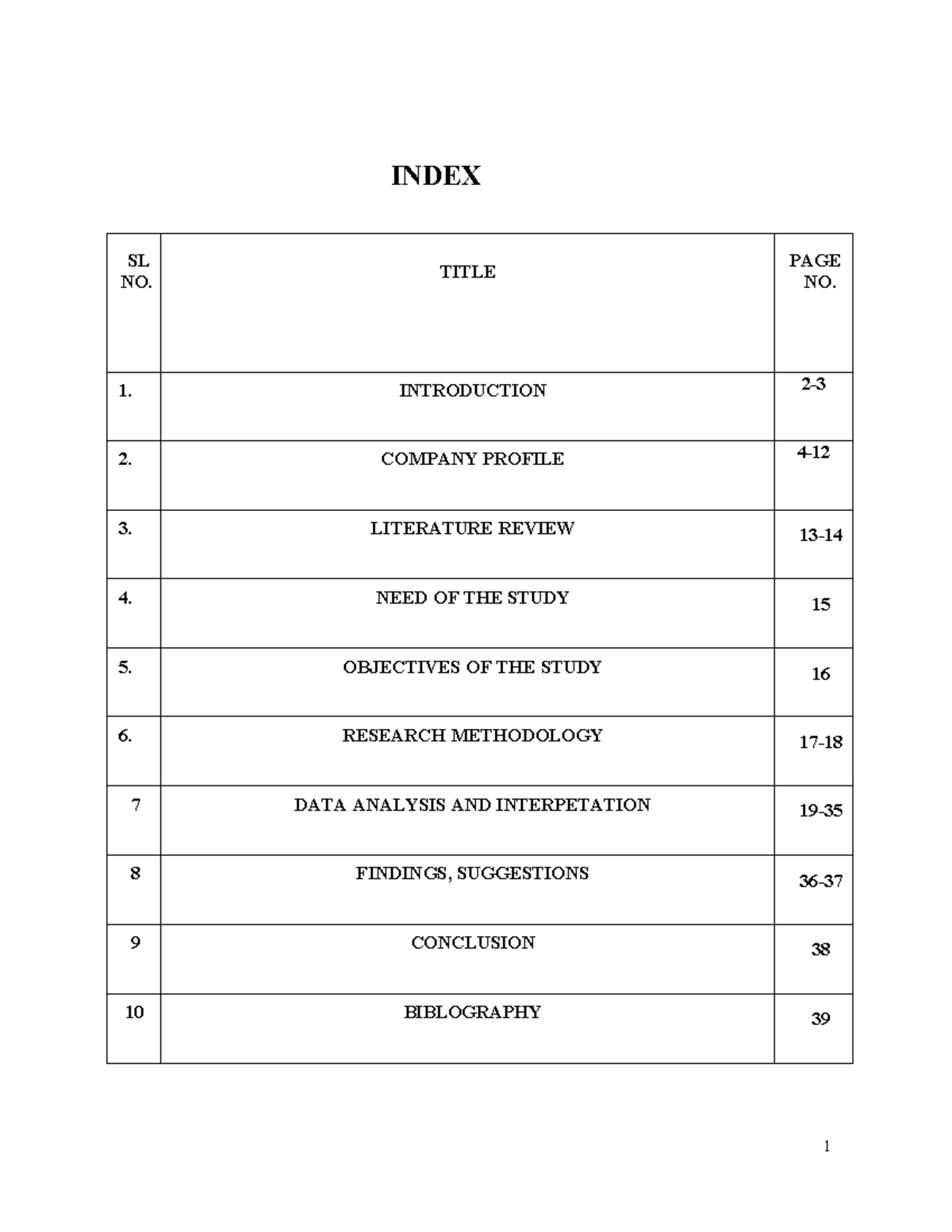 INDEX

| SL NO. | TITLE | PAGE NO. |
|---|---|---|
| 1. | INTRODUCTION | 2-3 |
| 2. | COMPANY PROFILE | 4-12 |
| 3. | LITERATURE REVIEW | 13-14 |
| 4. | NEED OF THE STUDY | 15 |
| 5. | OBJECTIVES OF THE STUDY | 16 |
| 6. | RESEARCH METHODOLOGY | 17-18 |
| 7 | DATA ANALYSIS AND INTERPETATION | 19-35 |
| 8 | FINDINGS, SUGGESTIONS | 36-37 |
| 9 | CONCLUSION | 38 |
| 10 | BIBLOGRAPHY | 39 |

1